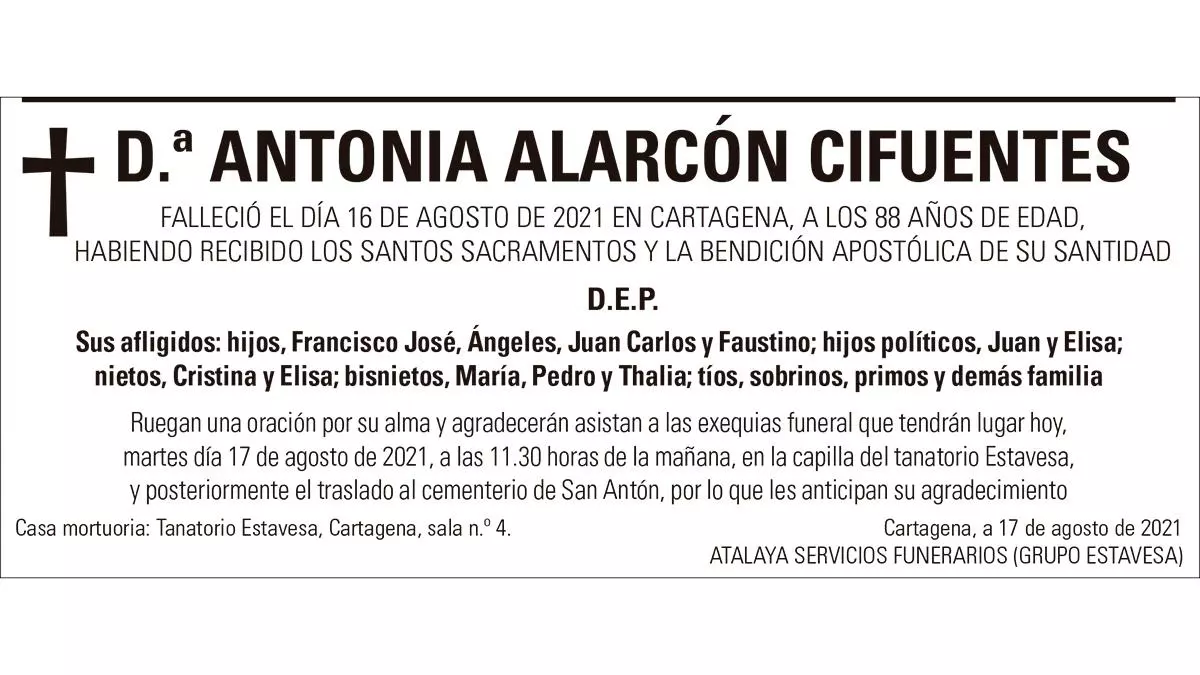 D.ª ANTONIA ALARCÓN CIFUENTES

FALLECIÓ EL DÍA 16 DE AGOSTO DE 2021 EN CARTAGENA, A LOS 88 AÑOS DE EDAD, HABIENDO RECIBIDO LOS SANTOS SACRAMENTOS Y LA BENDICIÓN APOSTÓLICA DE SU SANTIDAD

D.E.P.

Sus afligidos: hijos, Francisco José, Ángeles, Juan Carlos y Faustino; hijos políticos, Juan y Elisa; nietos, Cristina y Elisa; bisnietos, María, Pedro y Thalia; tíos, sobrinos, primos y demás familia

Ruegan una oración por su alma y agradecerán asistan a las exequias funeral que tendrán lugar hoy, martes día 17 de agosto de 2021, a las 11.30 horas de la mañana, en la capilla del tanatorio Estavesa, y posteriormente el traslado al cementerio de San Antón, por lo que les anticipan su agradecimiento

Casa mortuoria: Tanatorio Estavesa, Cartagena, sala n.º 4.

Cartagena, a 17 de agosto de 2021
ATALAYA SERVICIOS FUNERARIOS (GRUPO ESTAVESA)